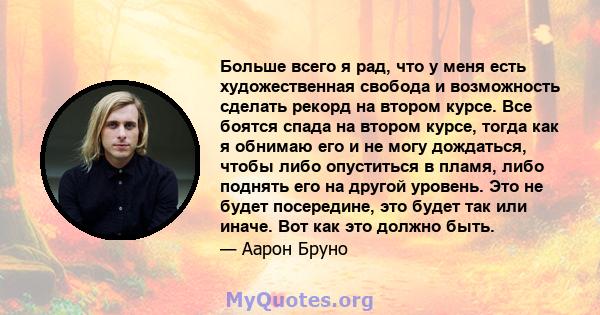 Больше всего я рад, что у меня есть художественная свобода и возможность сделать рекорд на втором курсе. Все боятся спада на втором курсе, тогда как я обнимаю его и не могу дождаться, чтобы либо опуститься в пламя, либо поднять его на другой уровень. Это не будет посередине, это будет так или иначе. Вот как это должно быть.

— Аарон Бруно

MyQuotes.org